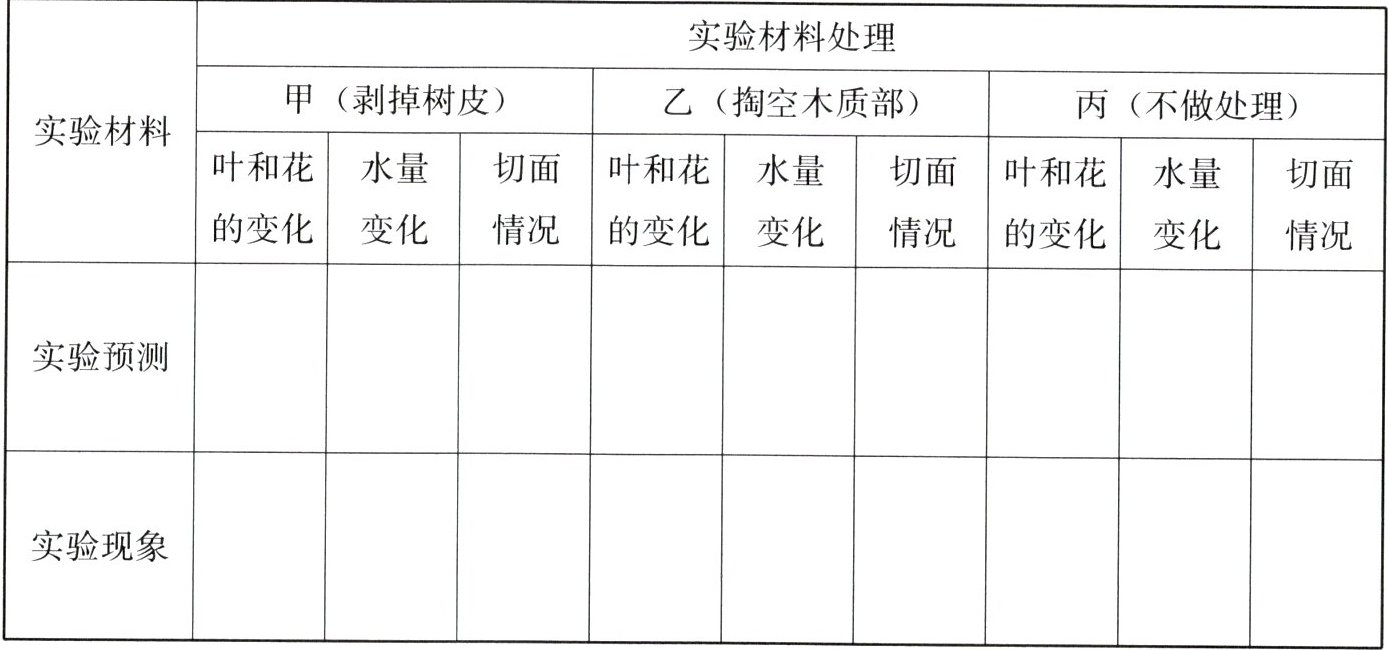 | 实验材料 | 实验材料处理 | | | | | | | | |
|---|---|---|---|---|---|---|---|---|---|
| | 甲（剥掉树皮） | | | 乙（掏空木质部） | | | 丙（不做处理） | | |
| | 叶和花的变化 | 水量变化 | 切面情况 | 叶和花的变化 | 水量变化 | 切面情况 | 叶和花的变化 | 水量变化 | 切面情况 |
| 实验预测 | | | | | | | | | |
| 实验现象 | | | | | | | | | |